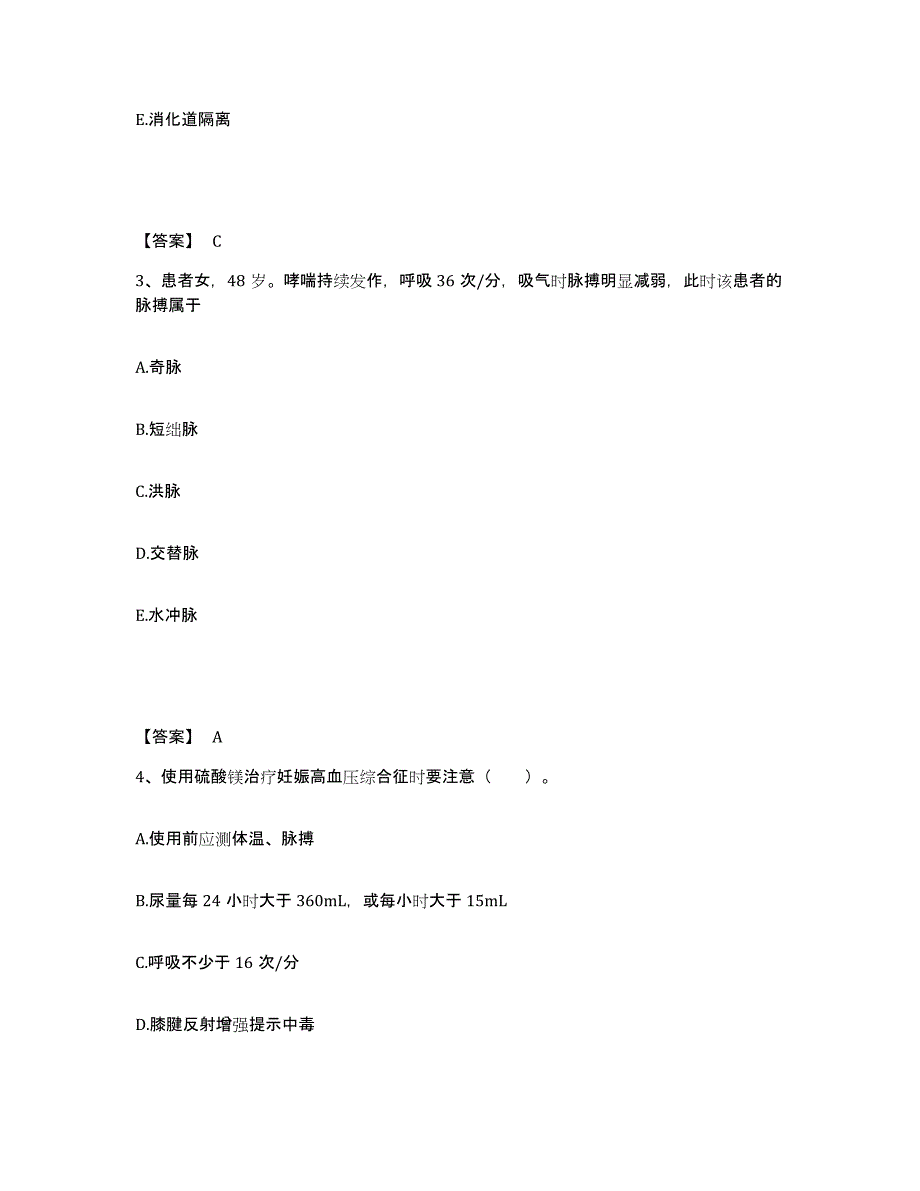 E.消化道隔离

【答案】 C

3、患者女，48 岁。哮喘持续发作，呼吸 36 次/分，吸气时脉搏明显减弱，此时该患者的脉搏属于

A.奇脉

B.短绌脉

C.洪脉

D.交替脉

E.水冲脉

【答案】 A

4、使用硫酸镁治疗妊娠高血压综合征时要注意（ ）。

A.使用前应测体温、脉搏

B.尿量每 24 小时大于 360mL，或每小时大于 15mL

C.呼吸不少于 16 次/分

D.膝腱反射增强提示中毒